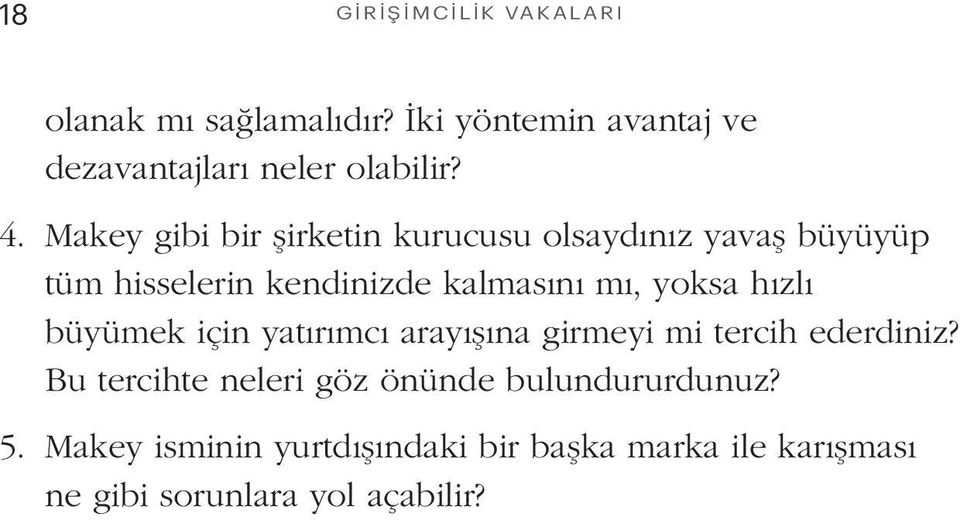 18 GİRİŞİMCİLİK VAKALARI

olanak mı sağlamalıdır? İki yöntemin avantaj ve dezavantajları neler olabilir?

4. Makey gibi bir şirketin kurucusu olsaydınız yavaş büyüyüp tüm hisselerin kendinizde kalmasını mı, yoksa hızlı büyümek için yatırımcı arayışına girmeyi mi tercih ederdiniz? Bu tercihte neleri göz önünde bulundururdunuz?

5. Makey isminin yurtdışındaki bir başka marka ile karışması ne gibi sorunlara yol açabilir?